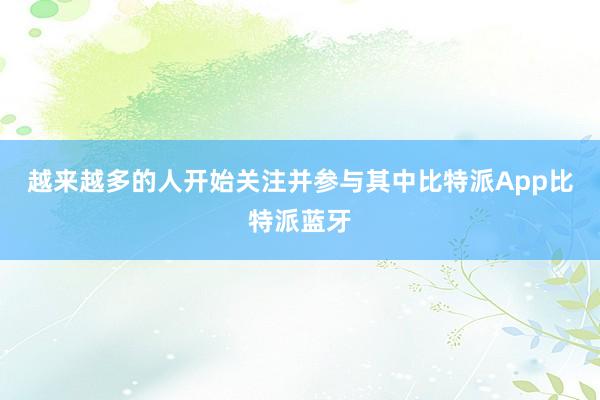 越来越多的人开始关注并参与其中比特派App比特派蓝牙